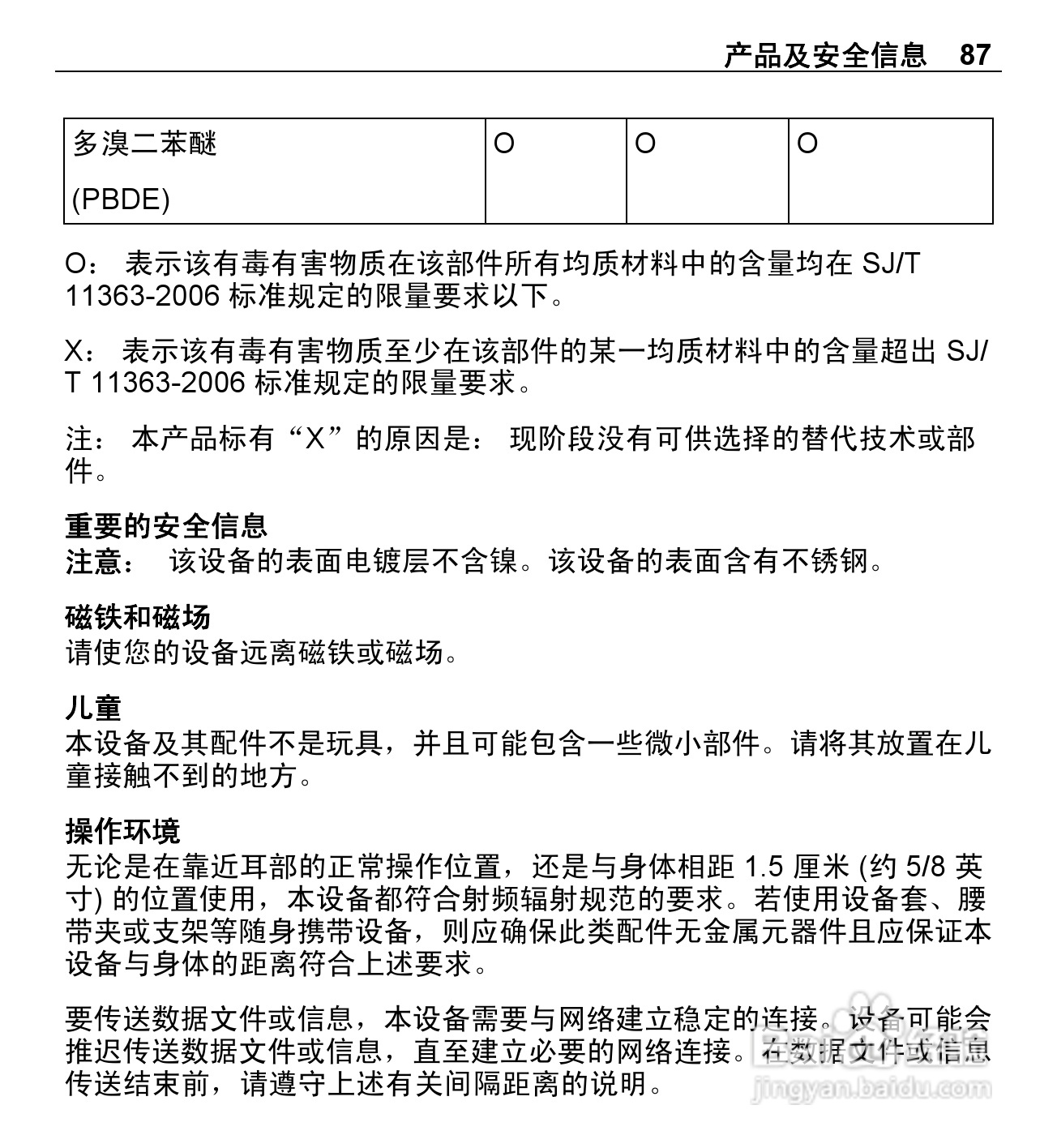 产品及安全信息 87

| 多溴二苯醚 (PBDE) | O | O | O |
|---|---|---|---|

O： 表示该有毒有害物质在该部件所有均质材料中的含量均在 SJ/T 11363-2006 标准规定的限量要求以下。

X： 表示该有毒有害物质至少在该部件的某一均质材料中的含量超出 SJ/T 11363-2006 标准规定的限量要求。

注： 本产品标有“X”的原因是： 现阶段没有可供选择的替代技术或部件。

重要的安全信息
注意： 该设备的表面电镀层不含镍。该设备的表面含有不锈钢。

磁铁和磁场
请使您的设备远离磁铁或磁场。

儿童
本设备及其配件不是玩具，并且可能包含一些微小部件。请将其放置在儿童接触不到的地方。

操作环境
无论是在靠近耳部的正常操作位置，还是与身体相距 1.5 厘米 (约 5/8 英寸) 的位置使用，本设备都符合射频辐射规范的要求。若使用设备套、腰带夹或支架等随身携带设备，则应确保此类配件无金属元器件且应保证本设备与身体的距离符合上述要求。

要传送数据文件或信息，本设备需要与网络建立稳定的连接。设备可能会推迟传送数据文件或信息，直至建立必要的网络连接。在数据文件或信息传送结束前，请遵守上述有关间隔距离的说明。

jingyan.baidu.com